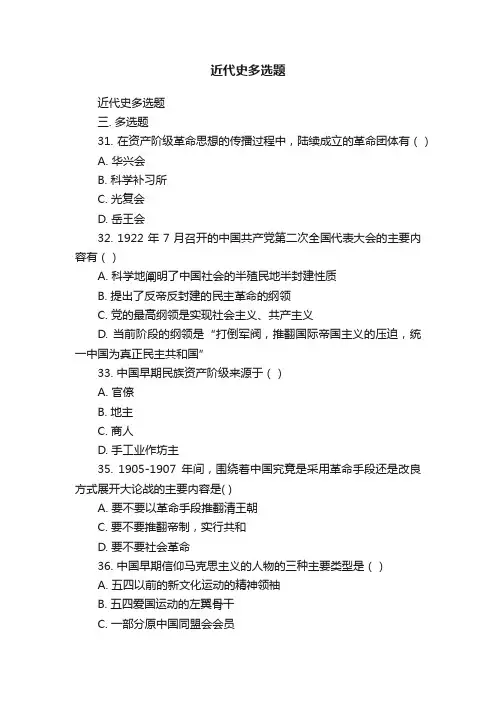 近代史多选题

近代史多选题

三. 多选题

31. 在资产阶级革命思想的传播过程中，陆续成立的革命团体有（ ）

A. 华兴会

B. 科学补习所

C. 光复会

D. 岳王会

32. 1922 年 7 月召开的中国共产党第二次全国代表大会的主要内容有（ ）

A. 科学地阐明了中国社会的半殖民地半封建性质

B. 提出了反帝反封建的民主革命的纲领

C. 党的最高纲领是实现社会主义、共产主义

D. 当前阶段的纲领是“打倒军阀，推翻国际帝国主义的压迫，统一中国为真正民主共和国”

33. 中国早期民族资产阶级来源于（ ）

A. 官僚

B. 地主

C. 商人

D. 手工业作坊主

35. 1905-1907 年间，围绕着中国究竟是采用革命手段还是改良方式展开大论战的主要内容是( )

A. 要不要以革命手段推翻清王朝

C. 要不要推翻帝制，实行共和

D. 要不要社会革命

36. 中国早期信仰马克思主义的人物的三种主要类型是（ ）

A. 五四以前的新文化运动的精神领袖

B. 五四爱国运动的左翼骨干

C. 一部分原中国同盟会会员